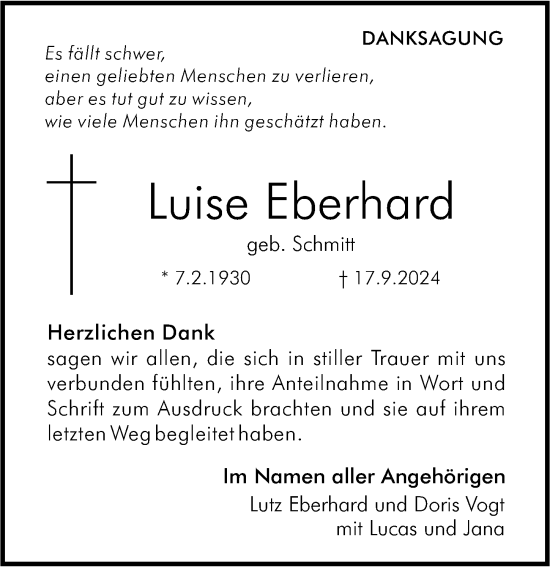 DANKSAGUNG

Es fällt schwer,
einen geliebten Menschen zu verlieren,
aber es tut gut zu wissen,
wie viele Menschen ihn geschätzt haben.

Luise Eberhard

geb. Schmitt

* 7.2.1930 † 17.9.2024

Herzlichen Dank
sagen wir allen, die sich in stiller Trauer mit uns verbunden fühlten, ihre Anteilnahme in Wort und Schrift zum Ausdruck brachten und sie auf ihrem letzten Weg begleitet haben.

Im Namen aller Angehörigen
Lutz Eberhard und Doris Vogt
mit Lucas und Jana